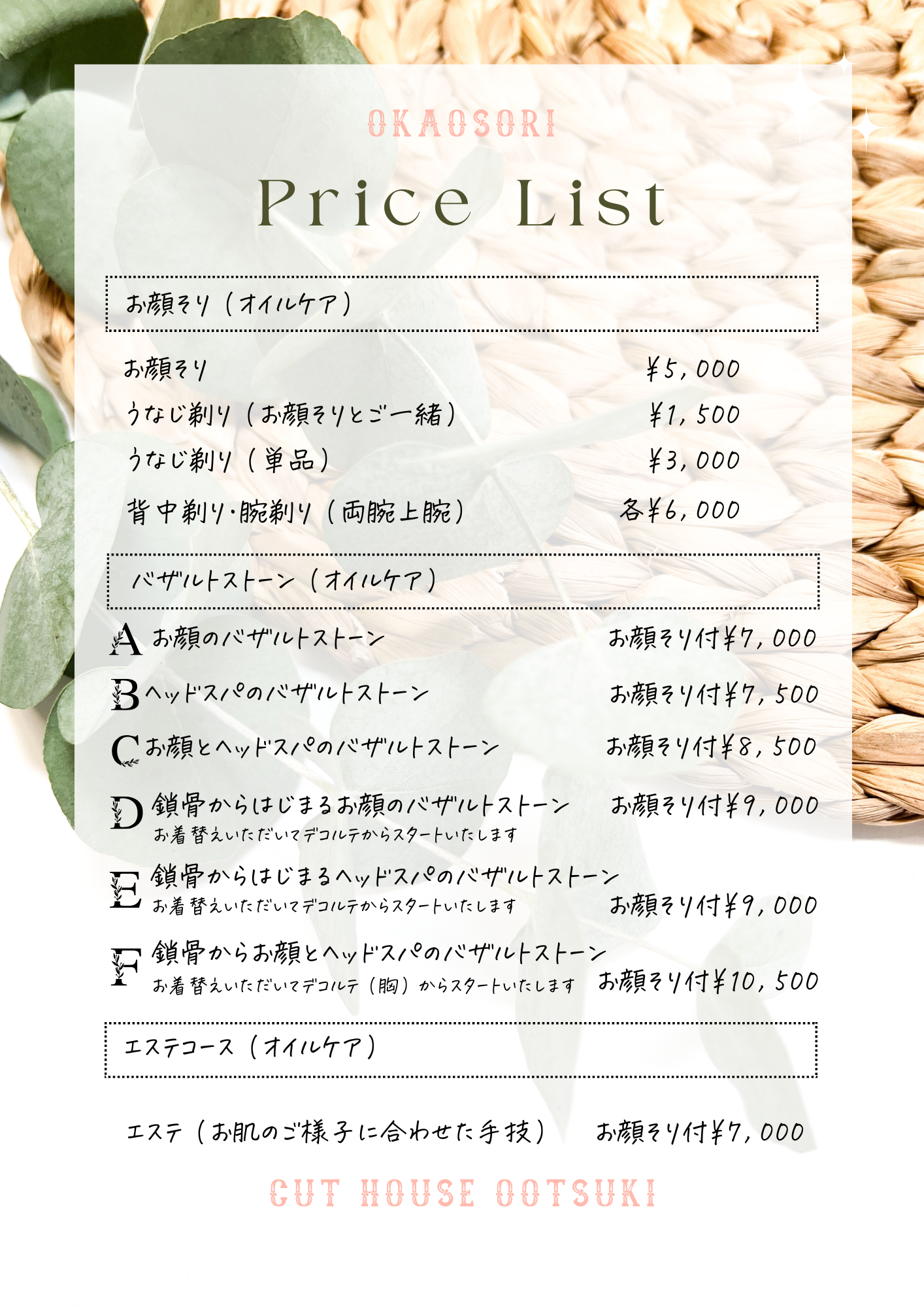 OKAOSORI

Price List

お顔そり（オイルケア）

お顔そり ¥5,000
うなじ剃り（お顔そりとご一緒） ¥1,500
うなじ剃り（単品） ¥3,000
背中剃り・腕剃り（両腕上腕） 各¥6,000

バザルトストーン（オイルケア）

A お顔のバザルトストーン お顔そり付¥7,000
B ヘッドスパのバザルトストーン お顔そり付¥7,500
C お顔とヘッドスパのバザルトストーン お顔そり付¥8,500
D 鎖骨からはじまるお顔のバザルトストーン お顔そり付¥9,000
お着替えいただいてデコルテからスタートいたします
E 鎖骨からはじまるヘッドスパのバザルトストーン
お着替えいただいてデコルテからスタートいたします お顔そり付¥9,000
F 鎖骨からお顔とヘッドスパのバザルトストーン
お着替えいただいてデコルテ（胸）からスタートいたします お顔そり付¥10,500

エステコース（オイルケア）

エステ（お肌のご様子に合わせた手技） お顔そり付¥7,000

CUT HOUSE OOTSUKI